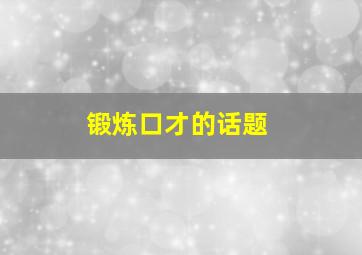 锻炼口才的话题